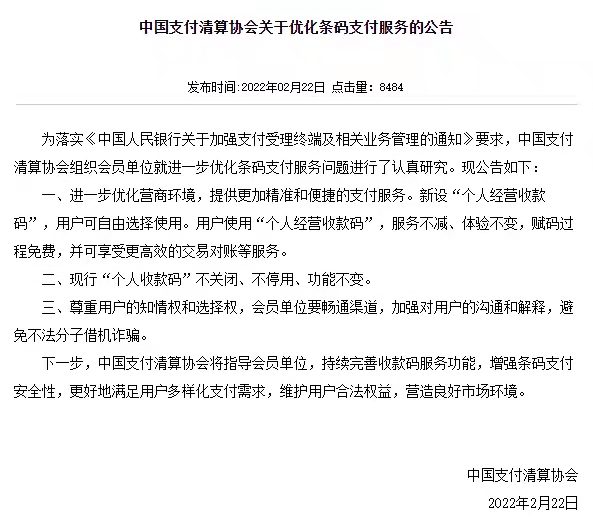 中国支付清算协会关于优化条码支付服务的公告

发布时间:2022年02月22日 点击量：8484

为落实《中国人民银行关于加强支付受理终端及相关业务管理的通知》要求，中国支付清算协会组织会员单位就进一步优化条码支付服务问题进行了认真研究。现公告如下：

一、进一步优化营商环境，提供更加精准和便捷的支付服务。新设“个人经营收款码”，用户可自由选择使用。用户使用“个人经营收款码”，服务不减、体验不变，赋码过程免费，并可享受更高效的交易对账等服务。

二、现行“个人收款码”不关闭、不停用、功能不变。

三、尊重用户的知情权和选择权，会员单位要畅通渠道，加强对用户的沟通和解释，避免不法分子借机诈骗。

下一步，中国支付清算协会将指导会员单位，持续完善收款码服务功能，增强条码支付安全性，更好地满足用户多样化支付需求，维护用户合法权益，营造良好市场环境。

中国支付清算协会

2022年2月22日